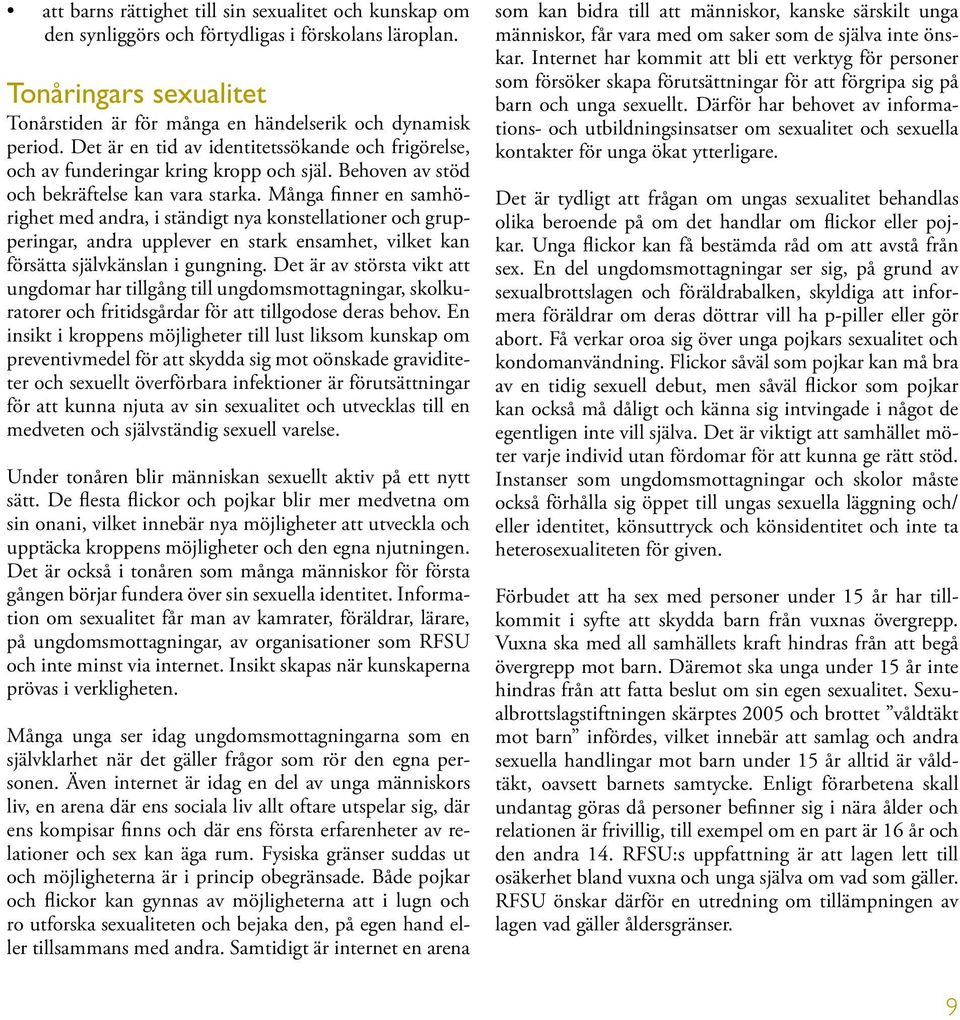 • att barns rättighet till sin sexualitet och kunskap om den synliggörs och förtydligas i förskolans läroplan.

Tonåringars sexualitet

Tonårstiden är för många en händelserik och dynamisk period. Det är en tid av identitetssökande och frigörelse, och av funderingar kring kropp och själ. Behoven av stöd och bekräftelse kan vara starka. Många finner en samhörighet med andra, i ständigt nya konstellationer och grupperingar, andra upplever en stark ensamhet, vilket kan försätta självkänslan i gungning. Det är av största vikt att ungdomar har tillgång till ungdomsmottagningar, skolkuratorer och fritidsgårdar för att tillgodose deras behov. En insikt i kroppens möjligheter till lust liksom kunskap om preventivmedel för att skydda sig mot oönskade graviditeter och sexuellt överförbara infektioner är förutsättningar för att kunna njuta av sin sexualitet och utvecklas till en medveten och självständig sexuell varelse.

Under tonåren blir människan sexuellt aktiv på ett nytt sätt. De flesta flickor och pojkar blir mer medvetna om sin onani, vilket innebär nya möjligheter att utveckla och upptäcka kroppens möjligheter och den egna njutningen. Det är också i tonåren som många människor för första gången börjar fundera över sin sexuella identitet. Information om sexualitet får man av kamrater, föräldrar, lärare, på ungdomsmottagningar, av organisationer som RFSU och inte minst via internet. Insikt skapas när kunskaperna prövas i verkligheten.

Många unga ser idag ungdomsmottagningarna som en självklarhet när det gäller frågor som rör den egna personen. Även internet är idag en del av unga människors liv, en arena där ens sociala liv allt oftare utspelar sig, där ens kompisar finns och där ens första erfarenheter av relationer och sex kan äga rum. Fysiska gränser suddas ut och möjligheterna är i princip obegränsade. Både pojkar och flickor kan gynnas av möjligheterna att i lugn och ro utforska sexualiteten och bejaka den, på egen hand eller tillsammans med andra. Samtidigt är internet en arena som kan bidra till att människor, kanske särskilt unga människor, får vara med om saker som de själva inte önskar. Internet har kommit att bli ett verktyg för personer som försöker skapa förutsättningar för att förgripa sig på barn och unga sexuellt. Därför har behovet av informations- och utbildningsinsatser om sexualitet och sexuella kontakter för unga ökat ytterligare.

Det är tydligt att frågan om ungas sexualitet behandlas olika beroende på om det handlar om flickor eller pojkar. Unga flickor kan få bestämda råd om att avstå från sex. En del ungdomsmottagningar ser sig, på grund av sexualbrottslagen och föräldrabalken, skyldiga att informera föräldrar om deras döttrar vill ha p-piller eller gör abort. Få verkar oroa sig över unga pojkars sexualitet och kondomanvändning. Flickor såväl som pojkar kan må bra av en tidig sexuell debut, men såväl flickor som pojkar kan också må dåligt och känna sig intvingade i något de egentligen inte vill själva. Det är viktigt att samhället möter varje individ utan fördomar för att kunna ge rätt stöd. Instanser som ungdomsmottagningar och skolor måste också förhålla sig öppet till ungas sexuella läggning och/eller identitet, könsuttryck och könsidentitet och inte ta heterosexualiteten för given.

Förbudet att ha sex med personer under 15 år har tillkommit i syfte att skydda barn från vuxnas övergrepp. Vuxna ska med all samhällets kraft hindras från att begå övergrepp mot barn. Däremot ska unga under 15 år inte hindras från att fatta beslut om sin egen sexualitet. Sexualbrottslagstiftningen skärptes 2005 och brottet ”våldtäkt mot barn” infördes, vilket innebär att samlag och andra sexuella handlingar mot barn under 15 år alltid är våldtäkt, oavsett barnets samtycke. Enligt förarbetena skall undantag göras då personer befinner sig i nära ålder och relationen är frivillig, till exempel om en part är 16 år och den andra 14. RFSU:s uppfattning är att lagen lett till osäkerhet bland vuxna och unga själva om vad som gäller. RFSU önskar därför en utredning om tillämpningen av lagen vad gäller åldersgränser.

9